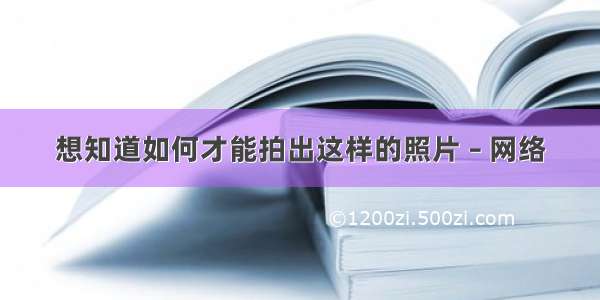 想知道如何才能拍出这样的照片 - 网络

©1200zi.500zi.com